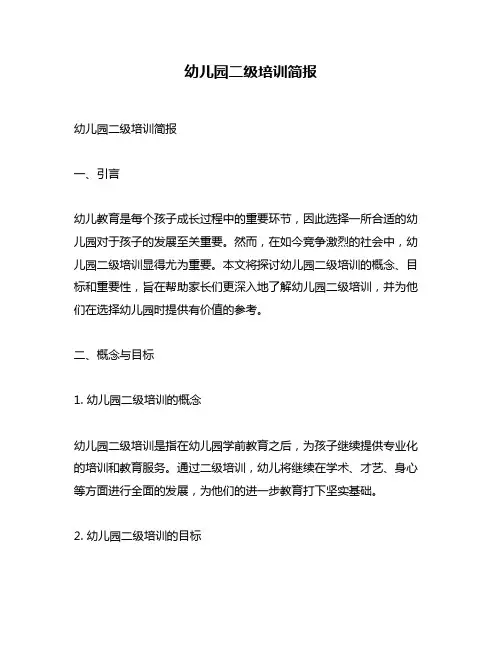 幼儿园二级培训简报

幼儿园二级培训简报

一、引言

幼儿教育是每个孩子成长过程中的重要环节，因此选择一所合适的幼儿园对于孩子的发展至关重要。然而，在如今竞争激烈的社会中，幼儿园二级培训显得尤为重要。本文将探讨幼儿园二级培训的概念、目标和重要性，旨在帮助家长们更深入地了解幼儿园二级培训，并为他们在选择幼儿园时提供有价值的参考。

二、概念与目标

1. 幼儿园二级培训的概念

幼儿园二级培训是指在幼儿园学前教育之后，为孩子继续提供专业化的培训和教育服务。通过二级培训，幼儿将继续在学术、才艺、身心等方面进行全面的发展，为他们的进一步教育打下坚实基础。

2. 幼儿园二级培训的目标